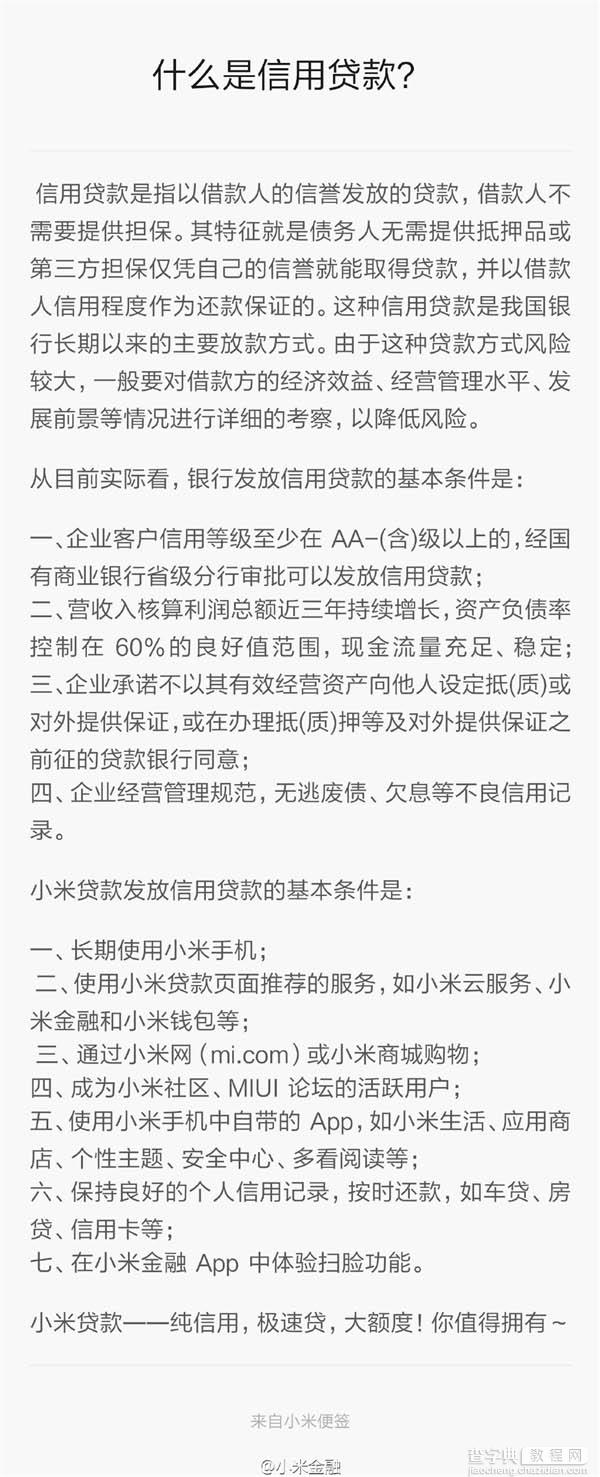 什么是信用贷款？

信用贷款是指以借款人的信誉发放的贷款，借款人不需要提供担保。其特征就是债务人无需提供抵押品或第三方担保仅凭自己的信誉就能取得贷款，并以借款人信用程度作为还款保证的。这种信用贷款是我国银行长期以来的主要放款方式。由于这种贷款方式风险较大，一般要对借款方的经济效益、经营管理水平、发展前景等情况进行详细的考察，以降低风险。

从目前实际看，银行发放信用贷款的基本条件是：

一、企业客户信用等级至少在 AA-(含)级以上的，经国有商业银行省级分行审批可以发放信用贷款；
二、营收入核算利润总额近三年持续增长，资产负债率控制在 60%的良好值范围，现金流量充足、稳定；
三、企业承诺不以其有效经营资产向他人设定抵(质)或对外提供保证，或在办理抵(质)押等及对外提供保证之前征的贷款银行同意；
四、企业经营管理规范，无逃废债、欠息等不良信用记录。

小米贷款发放信用贷款的基本条件是：

一、长期使用小米手机；
二、使用小米贷款页面推荐的服务，如小米云服务、小米金融和小米钱包等；
三、通过小米网（mi.com）或小米商城购物；
四、成为小米社区、MIUI 论坛的活跃用户；
五、使用小米手机中自带的 App，如小米生活、应用商店、个性主题、安全中心、多看阅读等；
六、保持良好的个人信用记录，按时还款，如车贷、房贷、信用卡等；
七、在小米金融 App 中体验扫脸功能。

小米贷款——纯信用，极速贷，大额度！你值得拥有~

来自小米便签

@小米金融

查字典 教程网
jiaocheng.chazidian.com